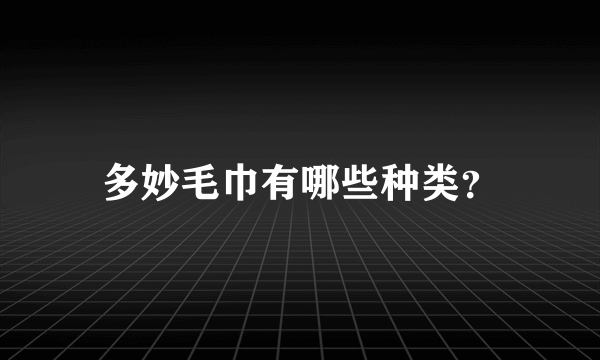 多妙毛巾有哪些种类?